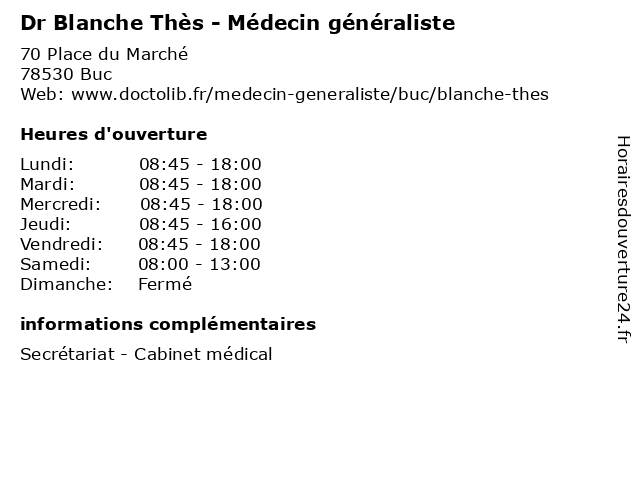 Dr Blanche Thès - Médecin généraliste

70 Place du Marché
78530 Buc
Web: www.doctolib.fr/medecin-generaliste/buc/blanche-thes

Heures d'ouverture

| | |
|---|---|
| Lundi: | 08:45 - 18:00 |
| Mardi: | 08:45 - 18:00 |
| Mercredi: | 08:45 - 18:00 |
| Jeudi: | 08:45 - 16:00 |
| Vendredi: | 08:45 - 18:00 |
| Samedi: | 08:00 - 13:00 |
| Dimanche: | Fermé |

informations complémentaires

Secrétariat - Cabinet médical

Horairesdouverture24.fr